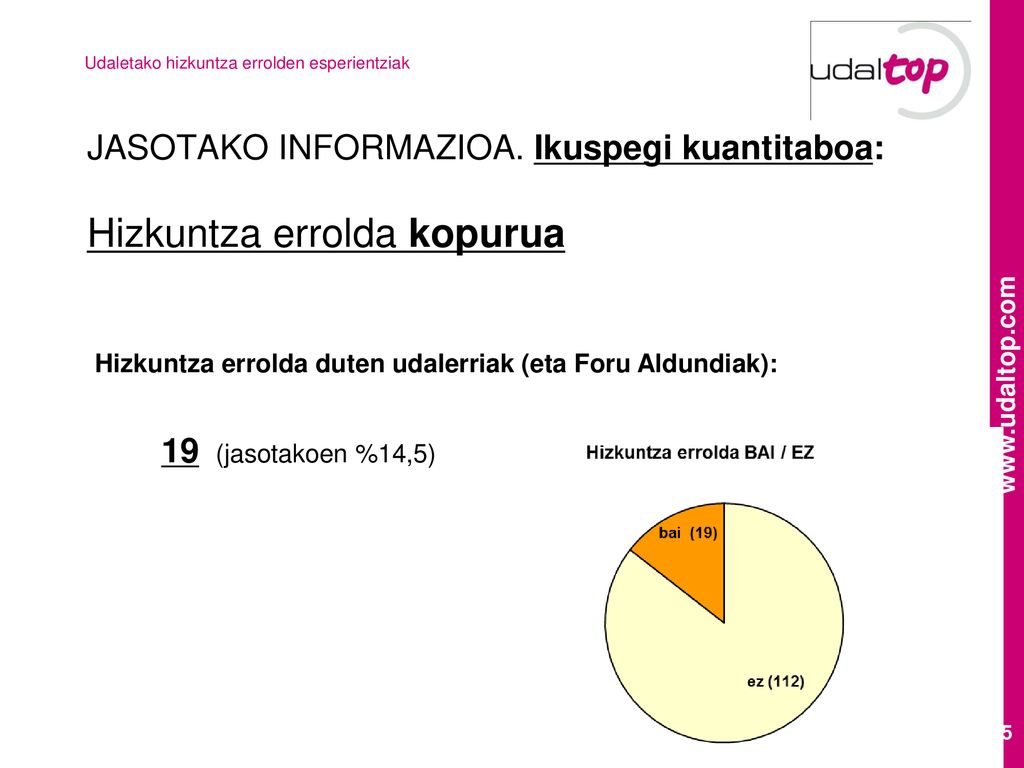 Udaletako hizkuntza errolden esperientziak

udaltop

JASOTAKO INFORMAZIOA. Ikuspegi kuantitaboa:

Hizkuntza errolda kopurua

Hizkuntza errolda duten udalerriak (eta Foru Aldundiak):

19 (jasotakoen %14,5)

Hizkuntza errolda BAI / EZ

bai (19)

ez (112)

www.udaltop.com

5